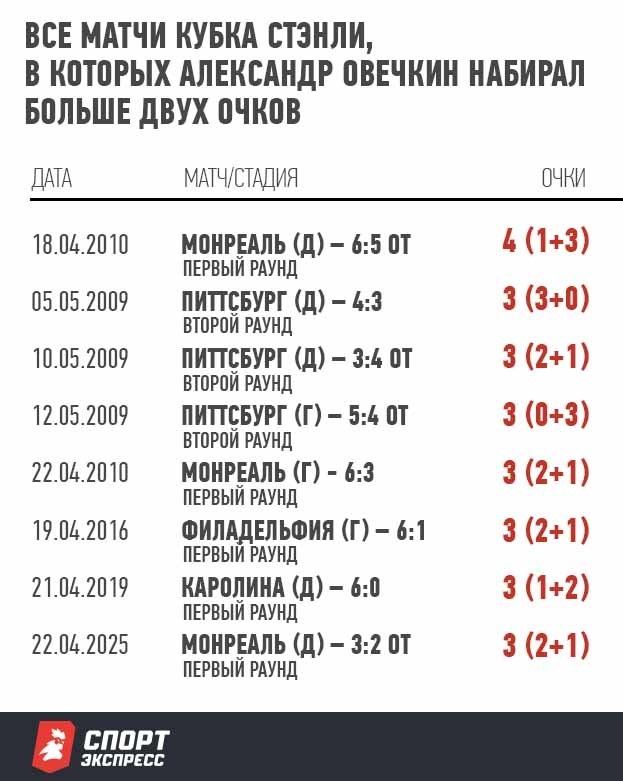 ВСЕ МАТЧИ КУБКА СТЭНЛИ, В КОТОРЫХ АЛЕКСАНДР ОВЕЧКИН НАБИРАЛ БОЛЬШЕ ДВУХ ОЧКОВ

| ДАТА | МАТЧ/СТАДИЯ | ОЧКИ |
|---|---|---|
| 18.04.2010 | МОНРЕАЛЬ (Д) – 6:5 ОТ ПЕРВЫЙ РАУНД | 4 (1+3) |
| 05.05.2009 | ПИТТСБУРГ (Д) – 4:3 ВТОРОЙ РАУНД | 3 (3+0) |
| 10.05.2009 | ПИТТСБУРГ (Д) – 3:4 ОТ ВТОРОЙ РАУНД | 3 (2+1) |
| 12.05.2009 | ПИТТСБУРГ (Г) – 5:4 ОТ ВТОРОЙ РАУНД | 3 (0+3) |
| 22.04.2010 | МОНРЕАЛЬ (Г) - 6:3 ПЕРВЫЙ РАУНД | 3 (2+1) |
| 19.04.2016 | ФИЛАДЕЛЬФИЯ (Г) – 6:1 ПЕРВЫЙ РАУНД | 3 (2+1) |
| 21.04.2019 | КАРОЛИНА (Д) – 6:0 ПЕРВЫЙ РАУНД | 3 (1+2) |
| 22.04.2025 | МОНРЕАЛЬ (Д) – 3:2 ОТ ПЕРВЫЙ РАУНД | 3 (2+1) |

СПОРТ ЭКСПРЕСС